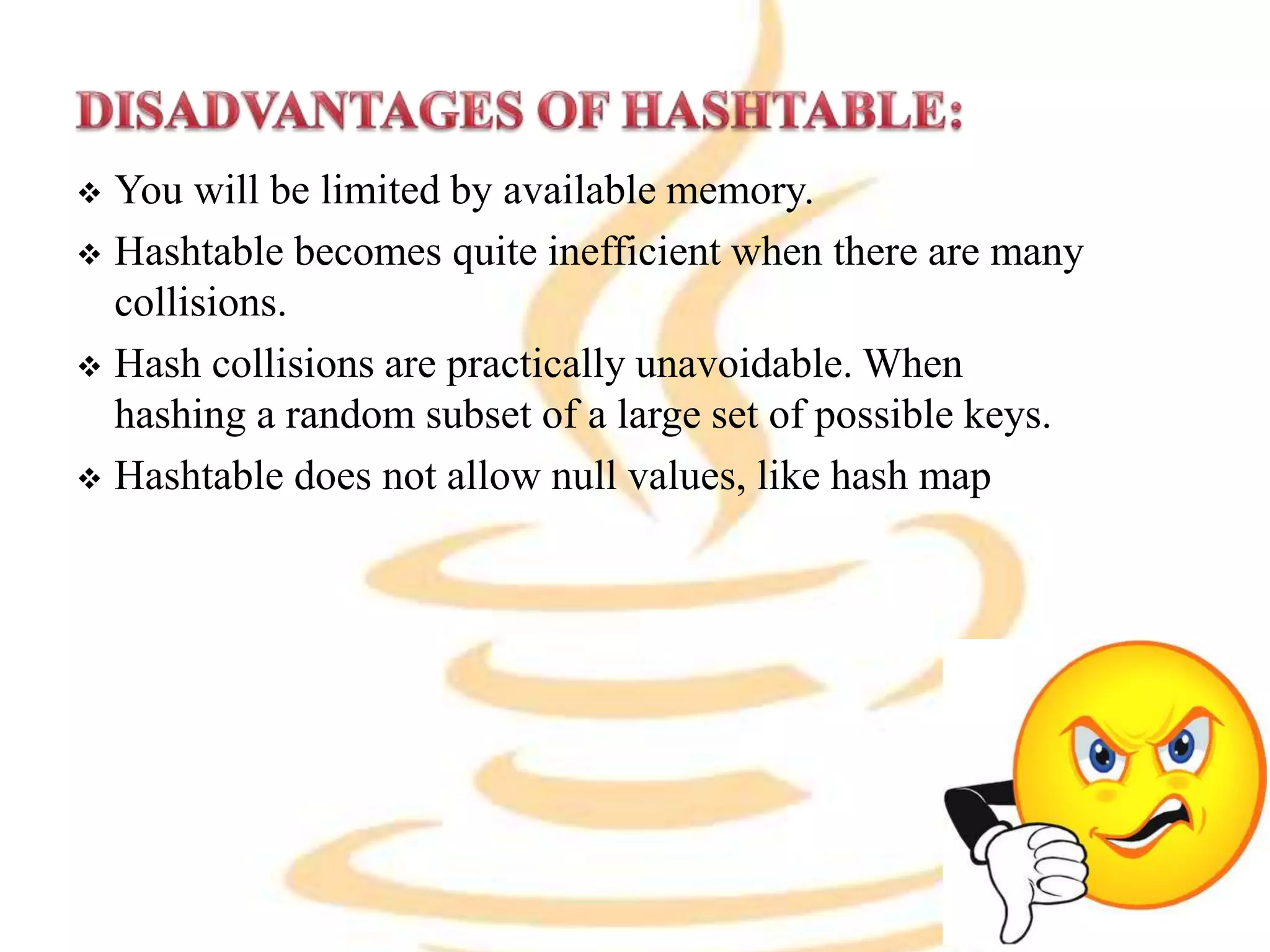 DISADVANTAGES OF HASHTABLE:

❖ You will be limited by available memory.

❖ Hashtable becomes quite inefficient when there are many collisions.

❖ Hash collisions are practically unavoidable. When hashing a random subset of a large set of possible keys.

❖ Hashtable does not allow null values, like hash map